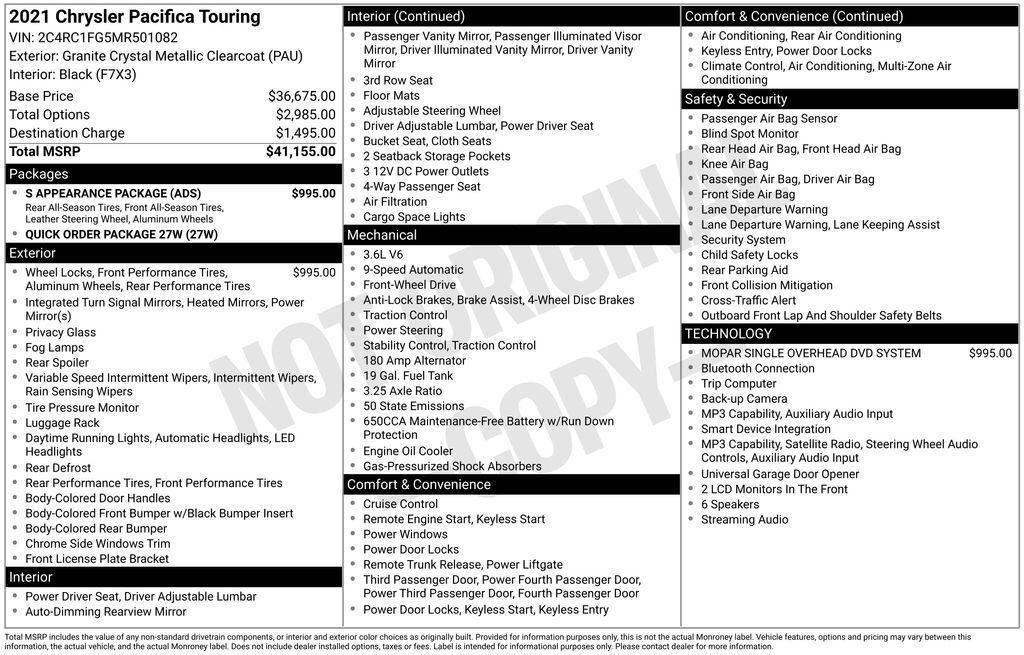 2021 Chrysler Pacifica Touring
VIN: 2C4RC1FG5MR501082
Exterior: Granite Crystal Metallic Clearcoat (PAU)
Interior: Black (F7X3)

| | |
|---|---|
| Base Price | $36,675.00 |
| Total Options | $2,985.00 |
| Destination Charge | $1,495.00 |
| Total MSRP | $41,155.00 |

Packages
- S APPEARANCE PACKAGE (ADS) $995.00
Rear All-Season Tires, Front All-Season Tires, Leather Steering Wheel, Aluminum Wheels
- QUICK ORDER PACKAGE 27W (27W)

Exterior
- Wheel Locks, Front Performance Tires, Aluminum Wheels, Rear Performance Tires $995.00
- Integrated Turn Signal Mirrors, Heated Mirrors, Power Mirror(s)
- Privacy Glass
- Fog Lamps
- Rear Spoiler
- Variable Speed Intermittent Wipers, Intermittent Wipers, Rain Sensing Wipers
- Tire Pressure Monitor
- Luggage Rack
- Daytime Running Lights, Automatic Headlights, LED Headlights
- Rear Defrost
- Rear Performance Tires, Front Performance Tires
- Body-Colored Door Handles
- Body-Colored Front Bumper w/Black Bumper Insert
- Body-Colored Rear Bumper
- Chrome Side Windows Trim
- Front License Plate Bracket

Interior
- Power Driver Seat, Driver Adjustable Lumbar
- Auto-Dimming Rearview Mirror

Interior (Continued)
- Passenger Vanity Mirror, Passenger Illuminated Visor Mirror, Driver Illuminated Vanity Mirror, Driver Vanity Mirror
- 3rd Row Seat
- Floor Mats
- Adjustable Steering Wheel
- Driver Adjustable Lumbar, Power Driver Seat
- Bucket Seat, Cloth Seats
- 2 Seatback Storage Pockets
- 3 12V DC Power Outlets
- 4-Way Passenger Seat
- Air Filtration
- Cargo Space Lights

Mechanical
- 3.6L V6
- 9-Speed Automatic
- Front-Wheel Drive
- Anti-Lock Brakes, Brake Assist, 4-Wheel Disc Brakes
- Traction Control
- Power Steering
- Stability Control, Traction Control
- 180 Amp Alternator
- 19 Gal. Fuel Tank
- 3.25 Axle Ratio
- 50 State Emissions
- 650CCA Maintenance-Free Battery w/Run Down Protection
- Engine Oil Cooler
- Gas-Pressurized Shock Absorbers

Comfort & Convenience
- Cruise Control
- Remote Engine Start, Keyless Start
- Power Windows
- Power Door Locks
- Remote Trunk Release, Power Liftgate
- Third Passenger Door, Power Fourth Passenger Door, Power Third Passenger Door, Fourth Passenger Door
- Power Door Locks, Keyless Start, Keyless Entry

Comfort & Convenience (Continued)
- Air Conditioning, Rear Air Conditioning
- Keyless Entry, Power Door Locks
- Climate Control, Air Conditioning, Multi-Zone Air Conditioning

Safety & Security
- Passenger Air Bag Sensor
- Blind Spot Monitor
- Rear Head Air Bag, Front Head Air Bag
- Knee Air Bag
- Passenger Air Bag, Driver Air Bag
- Front Side Air Bag
- Lane Departure Warning
- Lane Departure Warning, Lane Keeping Assist
- Security System
- Child Safety Locks
- Rear Parking Aid
- Front Collision Mitigation
- Cross-Traffic Alert
- Outboard Front Lap And Shoulder Safety Belts

TECHNOLOGY
- MOPAR SINGLE OVERHEAD DVD SYSTEM $995.00
- Bluetooth Connection
- Trip Computer
- Back-up Camera
- MP3 Capability, Auxiliary Audio Input
- Smart Device Integration
- MP3 Capability, Satellite Radio, Steering Wheel Audio Controls, Auxiliary Audio Input
- Universal Garage Door Opener
- 2 LCD Monitors In The Front
- 6 Speakers
- Streaming Audio

NOT ORIGINAL COPY

Total MSRP includes the value of any non-standard drivetrain components, or interior and exterior color choices as originally built. Provided for information purposes only, this is not the actual Monroney label. Vehicle features, options and pricing may vary between this information, the actual vehicle, and the actual Monroney label. Does not include dealer installed options, taxes or fees. Label is intended for informational purposes only. Please contact dealer for more information.